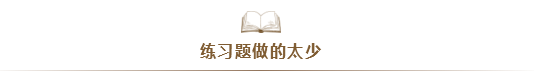 练习题做的太少